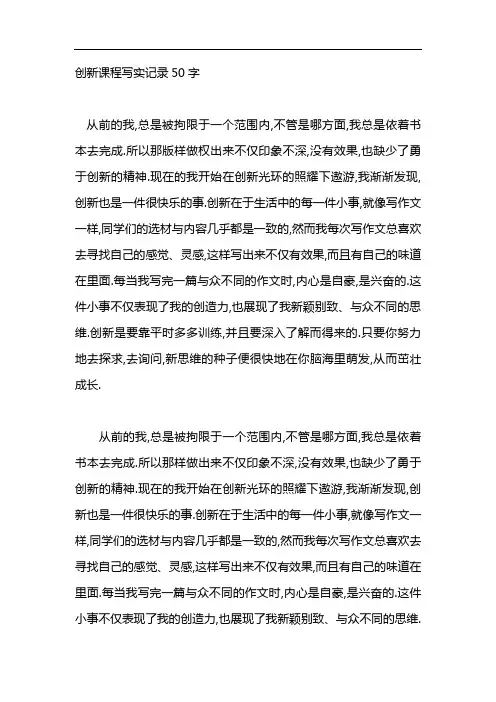 创新课程写实记录 50 字

从前的我,总是被拘限于一个范围内,不管是哪方面,我总是依着书本去完成.所以那版样做权出来不仅印象不深,没有效果,也缺少了勇于创新的精神.现在的我开始在创新光环的照耀下遨游,我渐渐发现,创新也是一件很快乐的事.创新在于生活中的每一件小事,就像写作文一样,同学们的选材与内容几乎都是一致的,然而我每次写作文总喜欢去寻找自己的感觉、灵感,这样写出来不仅有效果,而且有自己的味道在里面.每当我写完一篇与众不同的作文时,内心是自豪,是兴奋的.这件小事不仅表现了我的创造力,也展现了我新颖别致、与众不同的思维.创新是要靠平时多多训练,并且要深入了解而得来的.只要你努力地去探求,去询问,新思维的种子便很快地在你脑海里萌发,从而茁壮成长.

从前的我,总是被拘限于一个范围内,不管是哪方面,我总是依着书本去完成.所以那样做出来不仅印象不深,没有效果,也缺少了勇于创新的精神.现在的我开始在创新光环的照耀下遨游,我渐渐发现,创新也是一件很快乐的事.创新在于生活中的每一件小事,就像写作文一样,同学们的选材与内容几乎都是一致的,然而我每次写作文总喜欢去寻找自己的感觉、灵感,这样写出来不仅有效果,而且有自己的味道在里面.每当我写完一篇与众不同的作文时,内心是自豪,是兴奋的.这件小事不仅表现了我的创造力,也展现了我新颖别致、与众不同的思维.